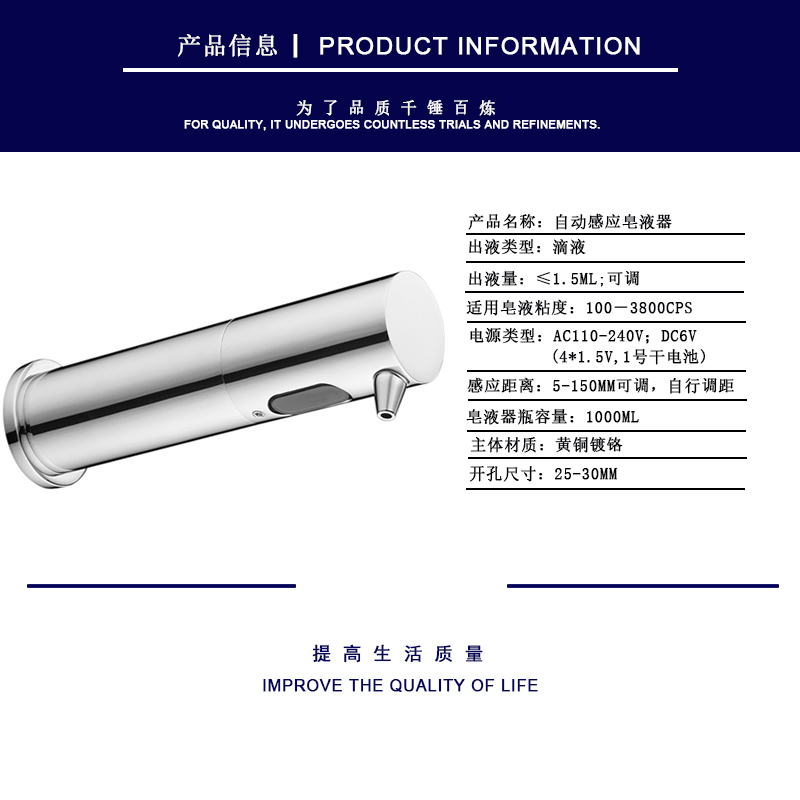 产品信息 | PRODUCT INFORMATION

为了品质千锤百炼
FOR QUALITY, IT UNDERGOES COUNTLESS TRIALS AND REFINEMENTS.

产品名称：自动感应皂液器

出液类型：滴液

出液量：≤1.5ML;可调

适用皂液粘度：100－3800CPS

电源类型：AC110-240V；DC6V
(4*1.5V,1号干电池)

感应距离：5-150MM可调，自行调距

皂液器瓶容量：1000ML

主体材质：黄铜镀铬

开孔尺寸：25-30MM

提高生活质量
IMPROVE THE QUALITY OF LIFE